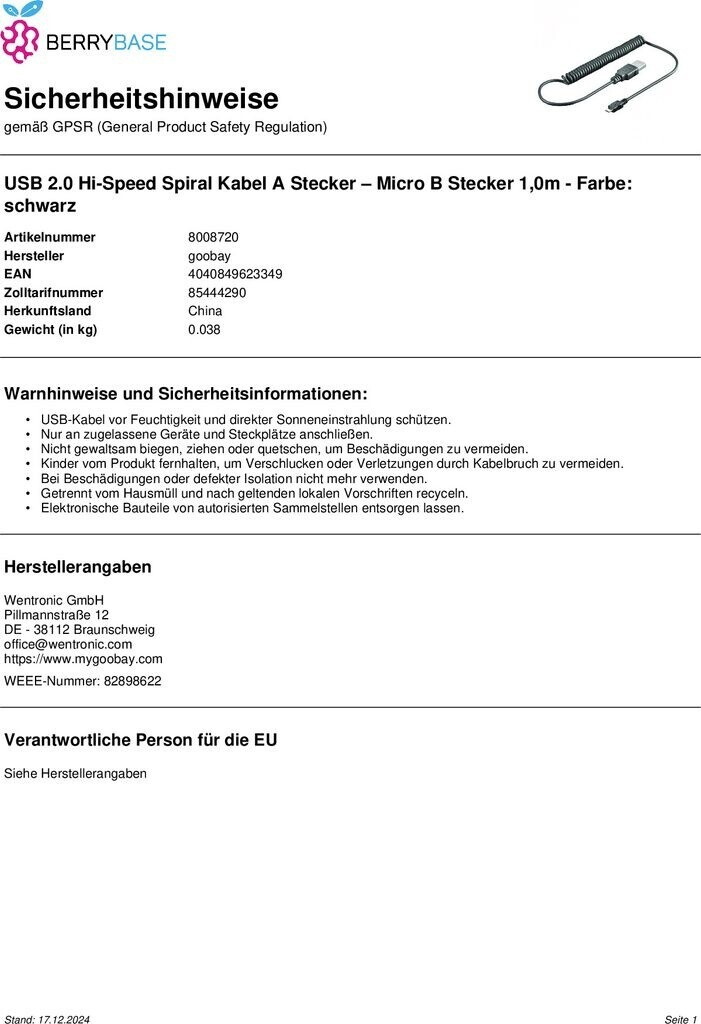 BERRYBASE

Sicherheitshinweise
gemäß GPSR (General Product Safety Regulation)

USB 2.0 Hi-Speed Spiral Kabel A Stecker – Micro B Stecker 1,0m - Farbe: schwarz

| | |
|---|---|
| Artikelnummer | 8008720 |
| Hersteller | goobay |
| EAN | 4040849623349 |
| Zolltarifnummer | 85444290 |
| Herkunftsland | China |
| Gewicht (in kg) | 0.038 |

Warnhinweise und Sicherheitsinformationen:

• USB-Kabel vor Feuchtigkeit und direkter Sonneneinstrahlung schützen.
• Nur an zugelassene Geräte und Steckplätze anschließen.
• Nicht gewaltsam biegen, ziehen oder quetschen, um Beschädigungen zu vermeiden.
• Kinder vom Produkt fernhalten, um Verschlucken oder Verletzungen durch Kabelbruch zu vermeiden.
• Bei Beschädigungen oder defekter Isolation nicht mehr verwenden.
• Getrennt vom Hausmüll und nach geltenden lokalen Vorschriften recyceln.
• Elektronische Bauteile von autorisierten Sammelstellen entsorgen lassen.

Herstellerangaben

Wentronic GmbH
Pillmannstraße 12
DE - 38112 Braunschweig
office@wentronic.com
https://www.mygoobay.com

WEEE-Nummer: 82898622

Verantwortliche Person für die EU

Siehe Herstellerangaben

Stand: 17.12.2024

Seite 1